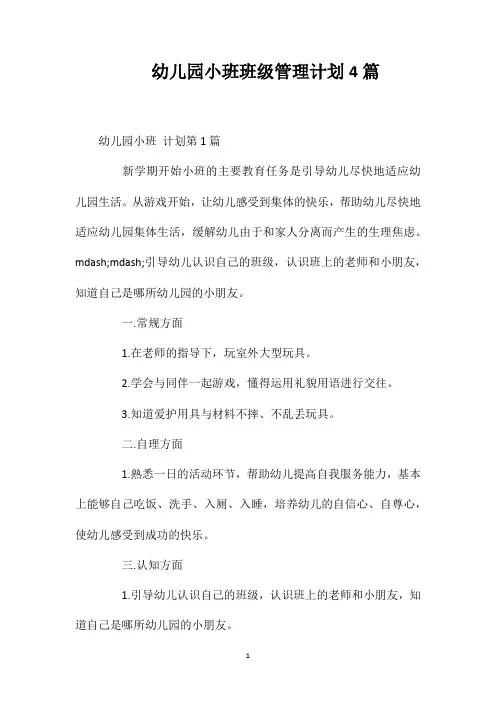 幼儿园小班班级管理计划4篇

幼儿园小班 计划第1篇

新学期开始小班的主要教育任务是引导幼儿尽快地适应幼儿园生活。从游戏开始，让幼儿感受到集体的快乐，帮助幼儿尽快地适应幼儿园集体生活，缓解幼儿由于和家人分离而产生的生理焦虑。mdash;mdash;引导幼儿认识自己的班级，认识班上的老师和小朋友，知道自己是哪所幼儿园的小朋友。

一.常规方面

1.在老师的指导下，玩室外大型玩具。

2.学会与同伴一起游戏，懂得运用礼貌用语进行交往。

3.知道爱护用具与材料不摔、不乱丢玩具。

二.自理方面

1.熟悉一日的活动环节，帮助幼儿提高自我服务能力，基本上能够自己吃饭、洗手、入厕、入睡，培养幼儿的自信心、自尊心，使幼儿感受到成功的快乐。

三.认知方面

1.引导幼儿认识自己的班级，认识班上的老师和小朋友，知道自己是哪所幼儿园的小朋友。

1